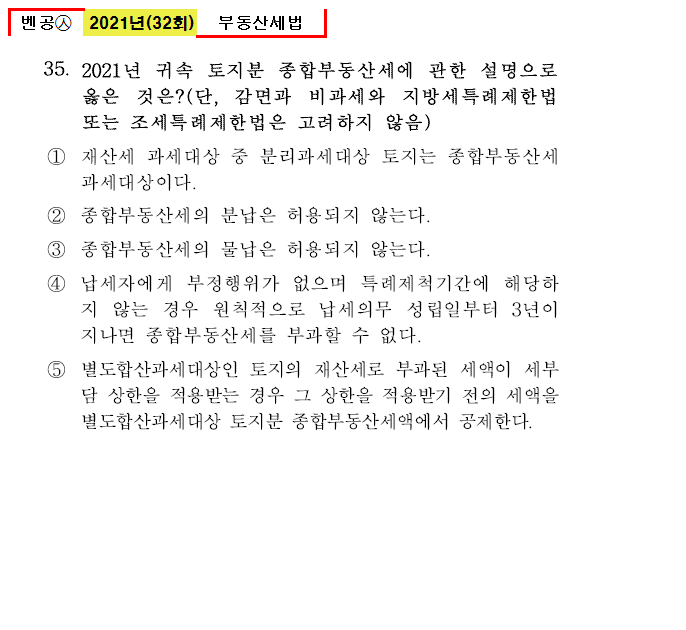 벤공㉦ 2021년(32회) 부동산세법

35. 2021년 귀속 토지분 종합부동산세에 관한 설명으로 옳은 것은?(단, 감면과 비과세와 지방세특례제한법 또는 조세특례제한법은 고려하지 않음)

① 재산세 과세대상 중 분리과세대상 토지는 종합부동산세 과세대상이다.

② 종합부동산세의 분납은 허용되지 않는다.

③ 종합부동산세의 물납은 허용되지 않는다.

④ 납세자에게 부정행위가 없으며 특례제척기간에 해당하지 않는 경우 원칙적으로 납세의무 성립일부터 3년이 지나면 종합부동산세를 부과할 수 없다.

⑤ 별도합산과세대상인 토지의 재산세로 부과된 세액이 세부담 상한을 적용받는 경우 그 상한을 적용받기 전의 세액을 별도합산과세대상 토지분 종합부동산세액에서 공제한다.